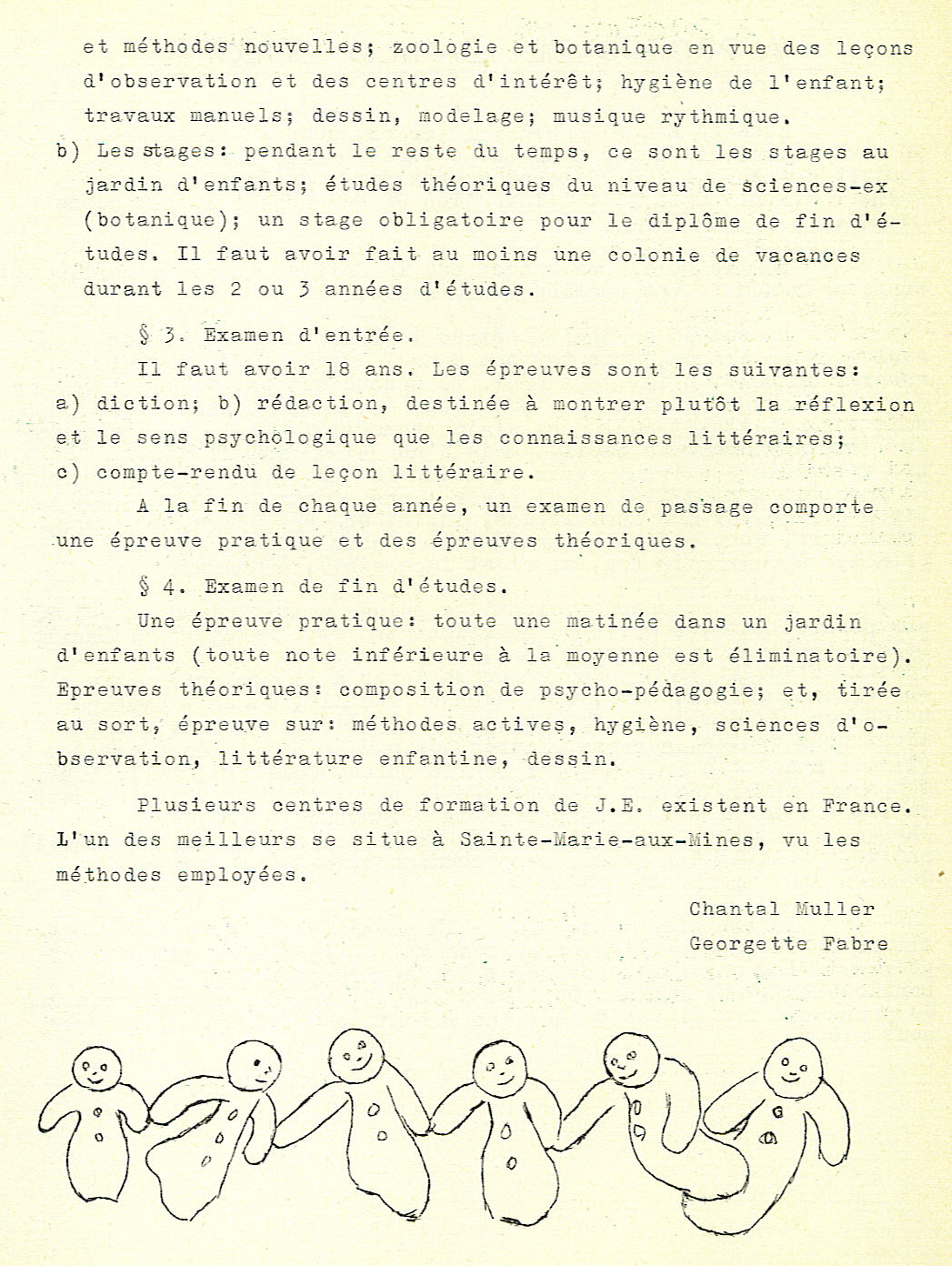 et méthodes nouvelles; zoologie et botanique en vue des leçons d'observation et des centres d'intérêt; hygiène de l'enfant; travaux manuels; dessin, modelage; musique rythmique.

b) Les stages: pendant le reste du temps, ce sont les stages au jardin d'enfants; études théoriques du niveau de sciences-ex (botanique); un stage obligatoire pour le diplôme de fin d'études. Il faut avoir fait au moins une colonie de vacances durant les 2 ou 3 années d'études.

§ 3. Examen d'entrée.

Il faut avoir 18 ans. Les épreuves sont les suivantes: a) diction; b) rédaction, destinée à montrer plutôt la réflexion et le sens psychologique que les connaissances littéraires; c) compte-rendu de leçon littéraire.

A la fin de chaque année, un examen de passage comporte une épreuve pratique et des épreuves théoriques.

§ 4. Examen de fin d'études.

Une épreuve pratique: toute une matinée dans un jardin d'enfants (toute note inférieure à la moyenne est éliminatoire). Epreuves théoriques: composition de psycho-pédagogie; et, tirée au sort, épreuve sur: méthodes actives, hygiène, sciences d'observation, littérature enfantine, dessin.

Plusieurs centres de formation de J.E. existent en France. L'un des meilleurs se situe à Sainte-Marie-aux-Mines, vu les méthodes employées.

Chantal Muller
Georgette Fabre